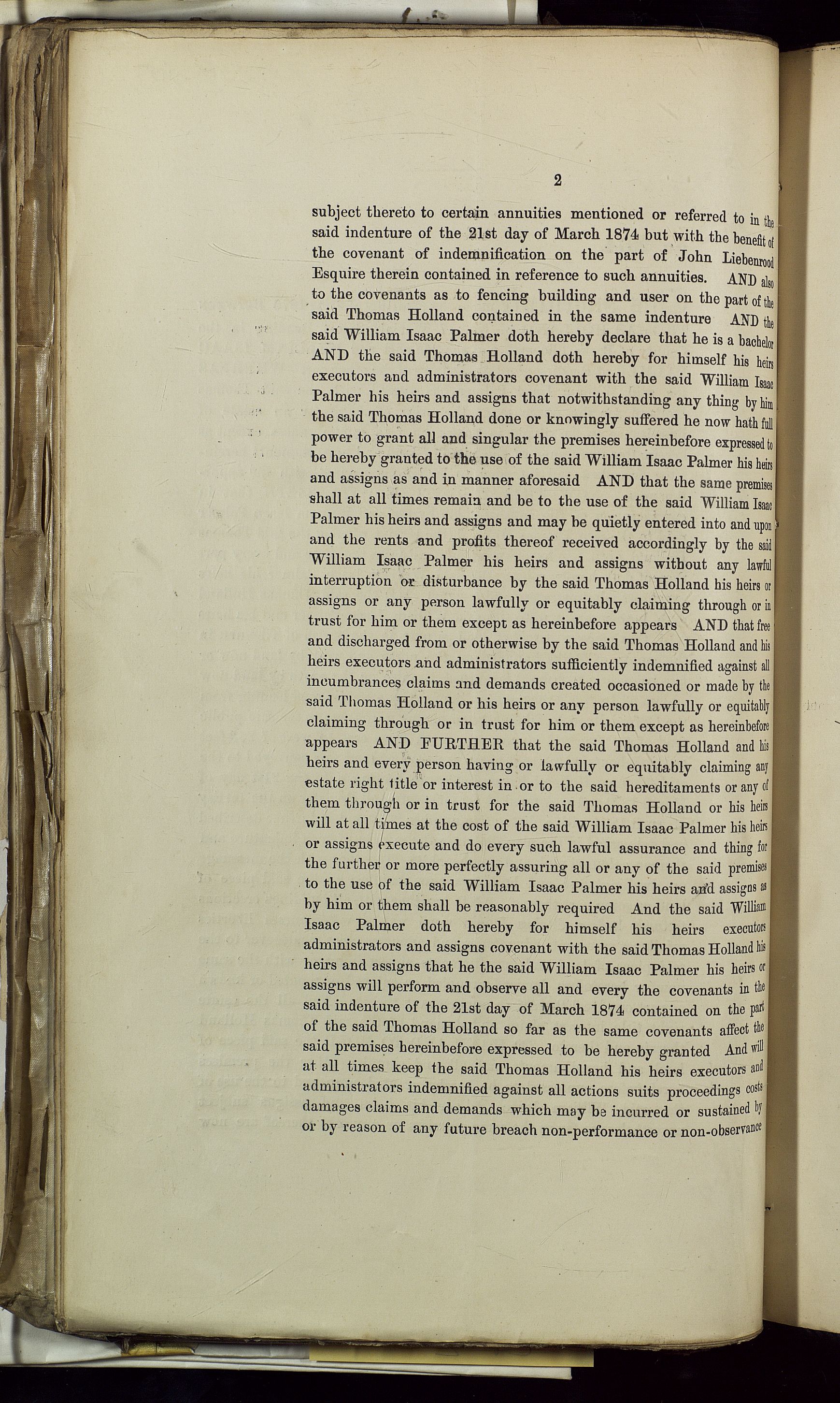 2

subject thereto to certain annuities mentioned or referred to in the said indenture of the 21st day of March 1874 but with the benefit of the covenant of indemnification on the part of John Liebenrood Esquire therein contained in reference to such annuities. AND also to the covenants as to fencing building and user on the part of the said Thomas Holland contained in the same indenture AND the said William Isaac Palmer doth hereby declare that he is a bachelor AND the said Thomas Holland doth hereby for himself his heirs executors and administrators covenant with the said William Isaac Palmer his heirs and assigns that notwithstanding any thing by him the said Thomas Holland done or knowingly suffered he now hath full power to grant all and singular the premises hereinbefore expressed to be hereby granted to the use of the said William Isaac Palmer his heirs and assigns as and in manner aforesaid AND that the same premises shall at all times remain and be to the use of the said William Isaac Palmer his heirs and assigns and may be quietly entered into and upon and the rents and profits thereof received accordingly by the said William Isaac Palmer his heirs and assigns without any lawful interruption or disturbance by the said Thomas Holland his heirs or assigns or any person lawfully or equitably claiming through or in trust for him or them except as hereinbefore appears AND that free and discharged from or otherwise by the said Thomas Holland and his heirs executors and administrators sufficiently indemnified against all incumbrances claims and demands created occasioned or made by the said Thomas Holland or his heirs or any person lawfully or equitably claiming through or in trust for him or them except as hereinbefore appears AND FURTHER that the said Thomas Holland and his heirs and every person having or lawfully or equitably claiming any estate right title or interest in or to the said hereditaments or any of them through or in trust for the said Thomas Holland or his heirs will at all times at the cost of the said William Isaac Palmer his heirs or assigns execute and do every such lawful assurance and thing for the further or more perfectly assuring all or any of the said premises to the use of the said William Isaac Palmer his heirs and assigns as by him or them shall be reasonably required And the said William Isaac Palmer doth hereby for himself his heirs executors administrators and assigns covenant with the said Thomas Holland his heirs and assigns that he the said William Isaac Palmer his heirs or assigns will perform and observe all and every the covenants in the said indenture of the 21st day of March 1874 contained on the part of the said Thomas Holland so far as the same covenants affect the said premises hereinbefore expressed to be hereby granted And will at all times keep the said Thomas Holland his heirs executors and administrators indemnified against all actions suits proceedings costs damages claims and demands which may be incurred or sustained by or by reason of any future breach non-performance or non-observance